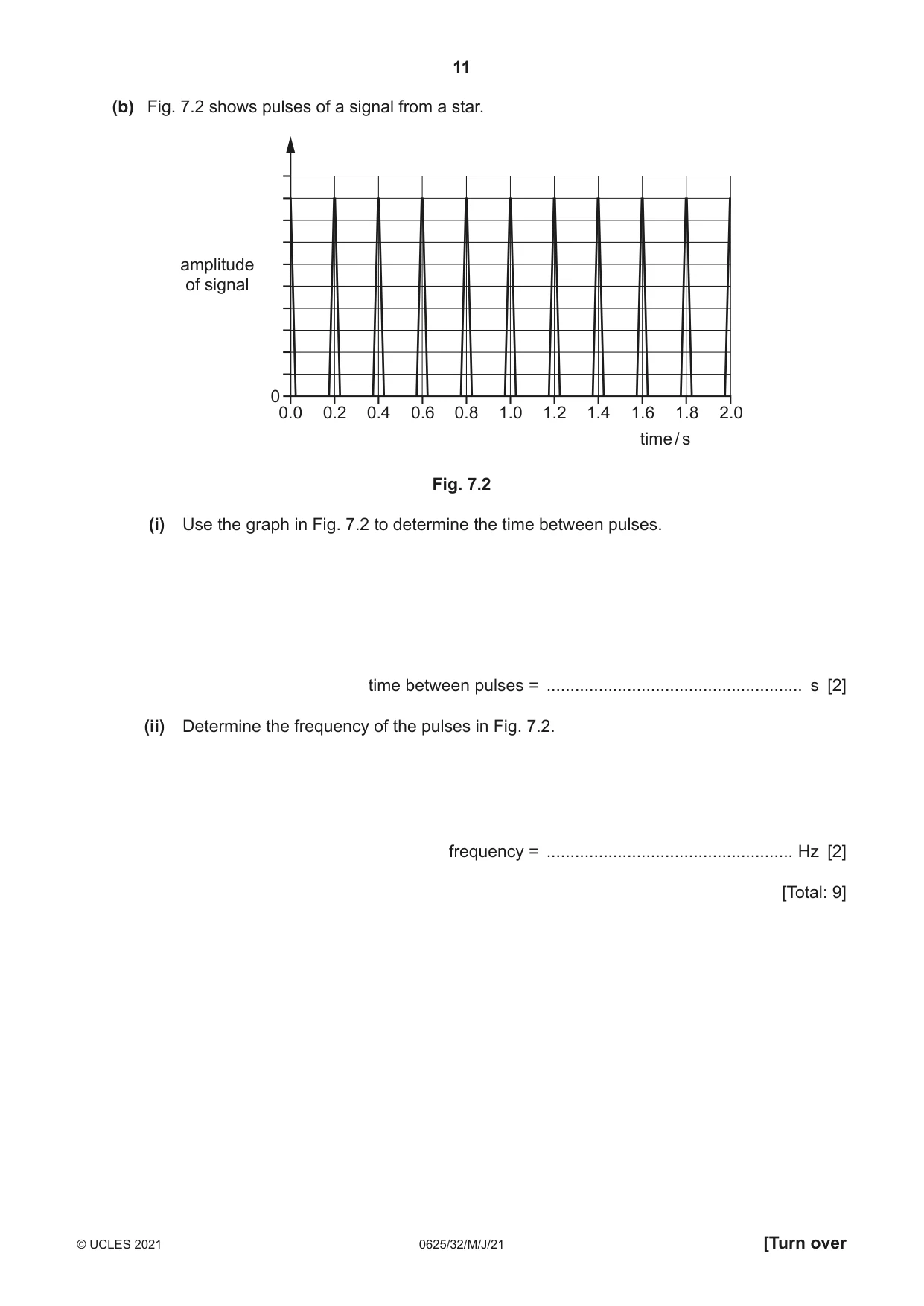 11

(b) Fig. 7.2 shows pulses of a signal from a star.

amplitude of signal

0

0.0 0.2 0.4 0.6 0.8 1.0 1.2 1.4 1.6 1.8 2.0

time / s

Fig. 7.2

(i) Use the graph in Fig. 7.2 to determine the time between pulses.

time between pulses = ____ s [2]

(ii) Determine the frequency of the pulses in Fig. 7.2.

frequency = ____ Hz [2]

[Total: 9]

© UCLES 2021 0625/32/M/J/21 [Turn over